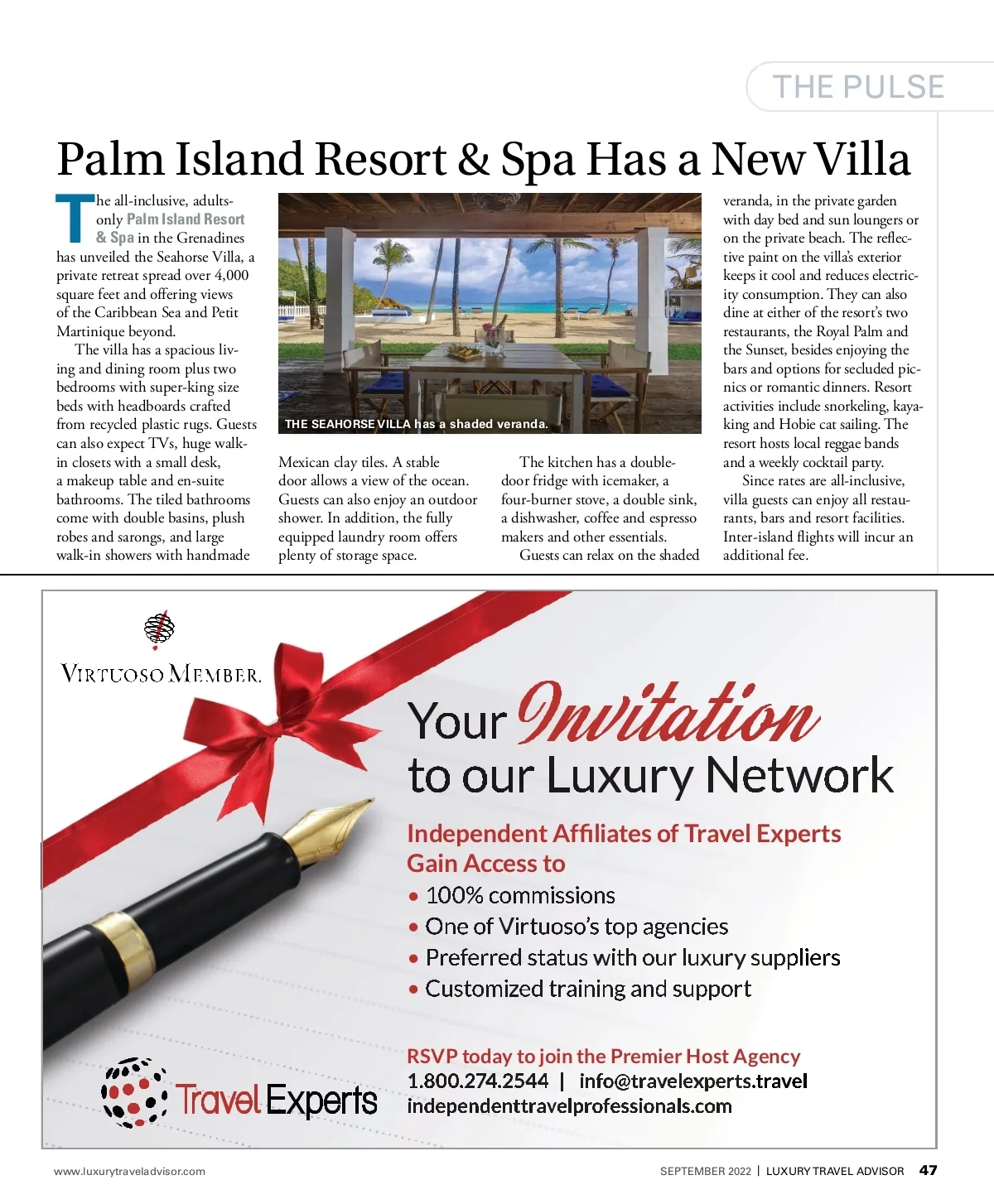 THE PULSE

Palm Island Resort & Spa Has a New Villa

The all-inclusive, adults-only Palm Island Resort & Spa in the Grenadines has unveiled the Seahorse Villa, a private retreat spread over 4,000 square feet and offering views of the Caribbean Sea and Petit Martinique beyond.

The villa has a spacious living and dining room plus two bedrooms with super-king size beds with headboards crafted from recycled plastic rugs. Guests can also expect TVs, huge walk-in closets with a small desk, a makeup table and en-suite bathrooms. The tiled bathrooms come with double basins, plush robes and sarongs, and large walk-in showers with handmade Mexican clay tiles. A stable door allows a view of the ocean. Guests can also enjoy an outdoor shower. In addition, the fully equipped laundry room offers plenty of storage space.

THE SEAHORSE VILLA has a shaded veranda.

The kitchen has a double-door fridge with icemaker, a four-burner stove, a double sink, a dishwasher, coffee and espresso makers and other essentials.

Guests can relax on the shaded veranda, in the private garden with day bed and sun loungers or on the private beach. The reflective paint on the villa's exterior keeps it cool and reduces electricity consumption. They can also dine at either of the resort's two restaurants, the Royal Palm and the Sunset, besides enjoying the bars and options for secluded picnics or romantic dinners. Resort activities include snorkeling, kayaking and Hobie cat sailing. The resort hosts local reggae bands and a weekly cocktail party.

Since rates are all-inclusive, villa guests can enjoy all restaurants, bars and resort facilities. Inter-island flights will incur an additional fee.

VIRTUOSO MEMBER.

Your Invitation to our Luxury Network

Independent Affiliates of Travel Experts Gain Access to
• 100% commissions
• One of Virtuoso's top agencies
• Preferred status with our luxury suppliers
• Customized training and support

RSVP today to join the Premier Host Agency
1.800.274.2544 | info@travelexperts.travel
independenttravelprofessionals.com

Travel Experts

www.luxurytraveladvisor.com

SEPTEMBER 2022 | LUXURY TRAVEL ADVISOR 47